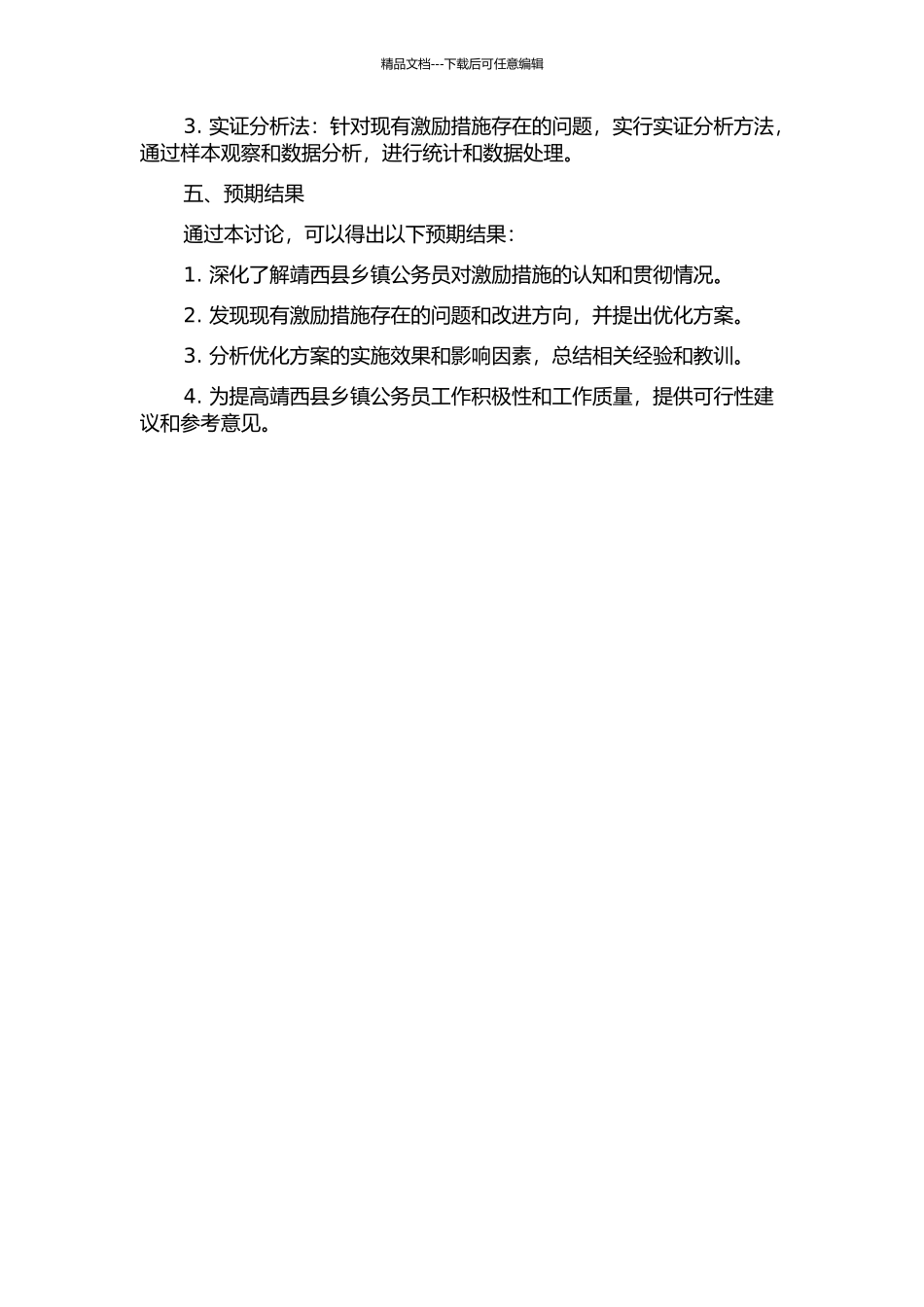 精品文档---下载后可任意编辑

3. 实证分析法：针对现有激励措施存在的问题，实行实证分析方法，通过样本观察和数据分析，进行统计和数据处理。

五、预期结果

通过本讨论，可以得出以下预期结果：

1. 深化了解靖西县乡镇公务员对激励措施的认知和贯彻情况。

2. 发现现有激励措施存在的问题和改进方向，并提出优化方案。

3. 分析优化方案的实施效果和影响因素，总结相关经验和教训。

4. 为提高靖西县乡镇公务员工作积极性和工作质量，提供可行性建议和参考意见。